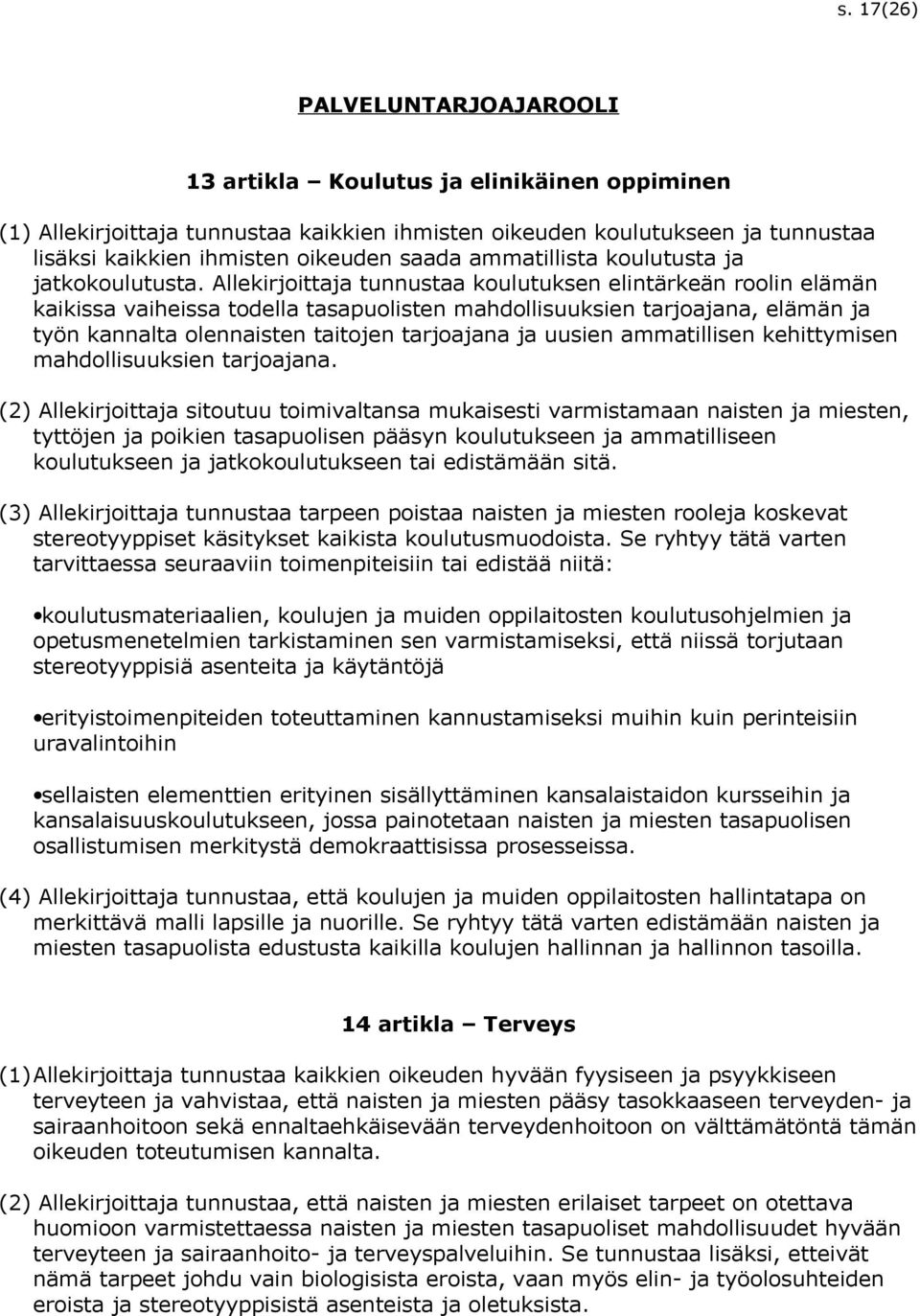 s. 17(26)

PALVELUNTARJOAJAROOLI

13 artikla – Koulutus ja elinikäinen oppiminen

(1) Allekirjoittaja tunnustaa kaikkien ihmisten oikeuden koulutukseen ja tunnustaa lisäksi kaikkien ihmisten oikeuden saada ammatillista koulutusta ja jatkokoulutusta. Allekirjoittaja tunnustaa koulutuksen elintärkeän roolin elämän kaikissa vaiheissa todella tasapuolisten mahdollisuuksien tarjoajana, elämän ja työn kannalta olennaisten taitojen tarjoajana ja uusien ammatillisen kehittymisen mahdollisuuksien tarjoajana.

(2) Allekirjoittaja sitoutuu toimivaltansa mukaisesti varmistamaan naisten ja miesten, tyttöjen ja poikien tasapuolisen pääsyn koulutukseen ja ammatilliseen koulutukseen ja jatkokoulutukseen tai edistämään sitä.

(3) Allekirjoittaja tunnustaa tarpeen poistaa naisten ja miesten rooleja koskevat stereotyyppiset käsitykset kaikista koulutusmuodoista. Se ryhtyy tätä varten tarvittaessa seuraaviin toimenpiteisiin tai edistää niitä:

•koulutusmateriaalien, koulujen ja muiden oppilaitosten koulutusohjelmien ja opetusmenetelmien tarkistaminen sen varmistamiseksi, että niissä torjutaan stereotyyppisiä asenteita ja käytäntöjä

•erityistoimenpiteiden toteuttaminen kannustamiseksi muihin kuin perinteisiin uravalintoihin

•sellaisten elementtien erityinen sisällyttäminen kansalaistaidon kursseihin ja kansalaisuuskoulutukseen, jossa painotetaan naisten ja miesten tasapuolisen osallistumisen merkitystä demokraattisissa prosesseissa.

(4) Allekirjoittaja tunnustaa, että koulujen ja muiden oppilaitosten hallintatapa on merkittävä malli lapsille ja nuorille. Se ryhtyy tätä varten edistämään naisten ja miesten tasapuolista edustusta kaikilla koulujen hallinnan ja hallinnon tasoilla.

14 artikla – Terveys

(1) Allekirjoittaja tunnustaa kaikkien oikeuden hyvään fyysiseen ja psyykkiseen terveyteen ja vahvistaa, että naisten ja miesten pääsy tasokkaaseen terveyden- ja sairaanhoitoon sekä ennaltaehkäisevään terveydenhoitoon on välttämätöntä tämän oikeuden toteutumisen kannalta.

(2) Allekirjoittaja tunnustaa, että naisten ja miesten erilaiset tarpeet on otettava huomioon varmistettaessa naisten ja miesten tasapuoliset mahdollisuudet hyvään terveyteen ja sairaanhoito- ja terveyspalveluihin. Se tunnustaa lisäksi, etteivät nämä tarpeet johdu vain biologisista eroista, vaan myös elin- ja työolosuhteiden eroista ja stereotyyppisistä asenteista ja oletuksista.